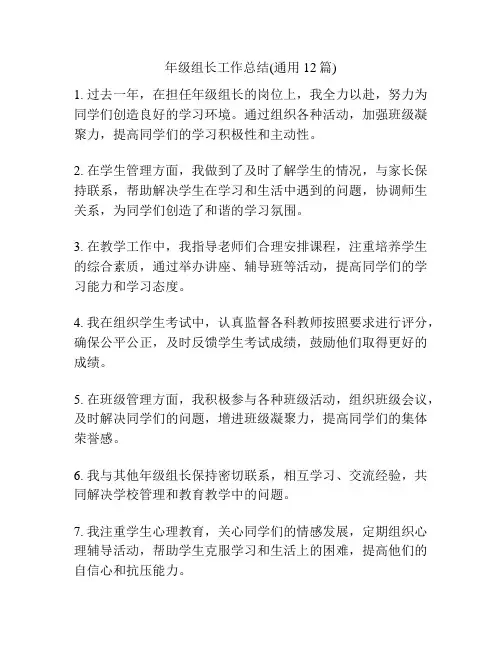 年级组长工作总结(通用 12 篇)

1. 过去一年，在担任年级组长的岗位上，我全力以赴，努力为同学们创造良好的学习环境。通过组织各种活动，加强班级凝聚力，提高同学们的学习积极性和主动性。

2. 在学生管理方面，我做到了及时了解学生的情况，与家长保持联系，帮助解决学生在学习和生活中遇到的问题，协调师生关系，为同学们创造了和谐的学习氛围。

3. 在教学工作中，我指导老师们合理安排课程，注重培养学生的综合素质，通过举办讲座、辅导班等活动，提高同学们的学习能力和学习态度。

4. 我在组织学生考试中，认真监督各科教师按照要求进行评分，确保公平公正，及时反馈学生考试成绩，鼓励他们取得更好的成绩。

5. 在班级管理方面，我积极参与各种班级活动，组织班级会议，及时解决同学们的问题，增进班级凝聚力，提高同学们的集体荣誉感。

6. 我与其他年级组长保持密切联系，相互学习、交流经验，共同解决学校管理和教育教学中的问题。

7. 我注重学生心理教育，关心同学们的情感发展，定期组织心理辅导活动，帮助学生克服学习和生活上的困难，提高他们的自信心和抗压能力。